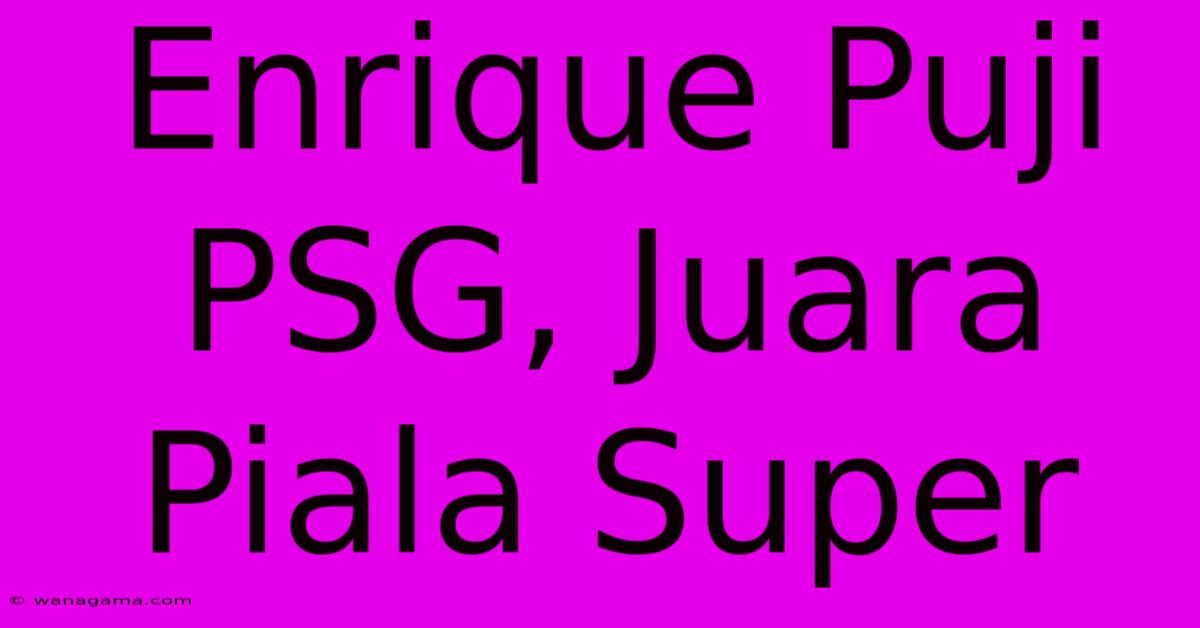 Enrique Puji PSG, Juara Piala Super

© wanagama.com